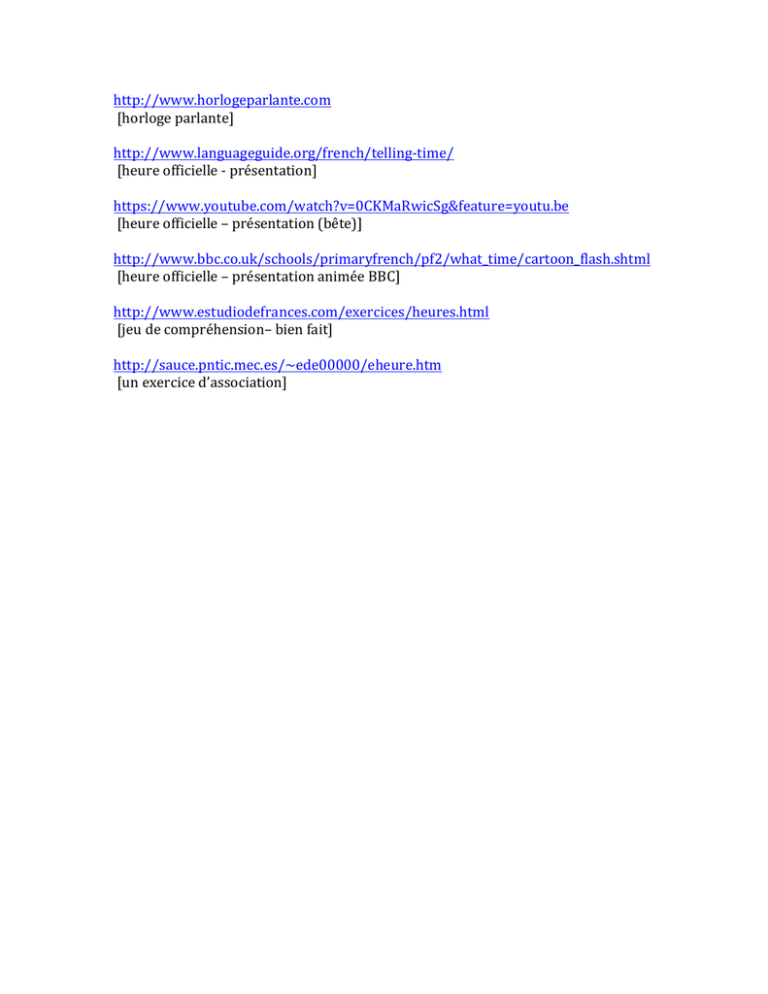 http://www.horlogeparlante.com
[horloge parlante]

http://www.languageguide.org/french/telling-time/
[heure officielle - présentation]

https://www.youtube.com/watch?v=0CKMaRwicSg&feature=youtu.be
[heure officielle – présentation (bête)]

http://www.bbc.co.uk/schools/primaryfrench/pf2/what_time/cartoon_flash.shtml
[heure officielle – présentation animée BBC]

http://www.estudiodefrances.com/exercices/heures.html
[jeu de compréhension– bien fait]

http://sauce.pntic.mec.es/~ede00000/eheure.htm
[un exercice d'association]